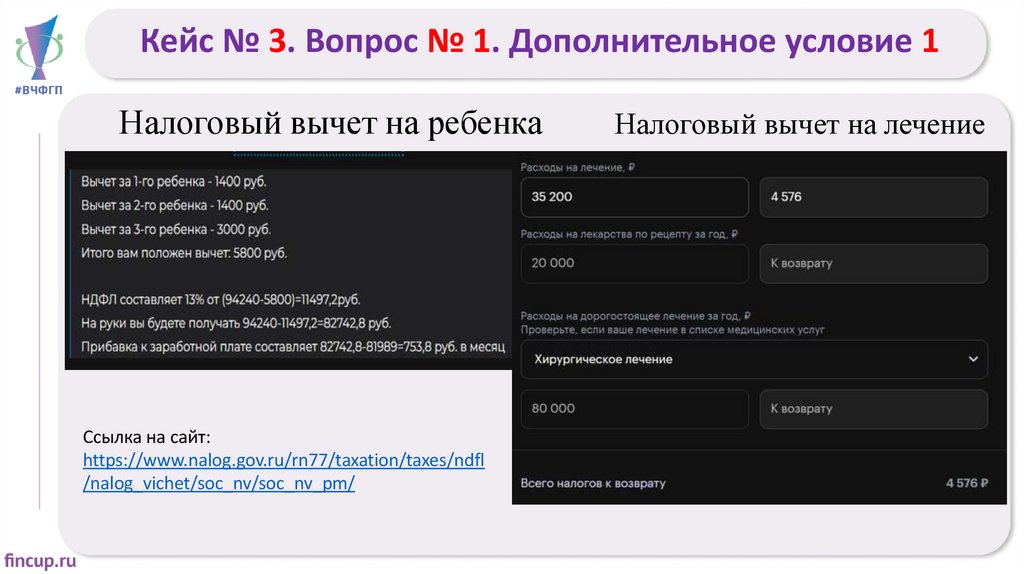 #ВЧФГП

Кейс № 3. Вопрос № 1. Дополнительное условие 1

Налоговый вычет на ребенка

Вычет за 1-го ребенка - 1400 руб.
Вычет за 2-го ребенка - 1400 руб.
Вычет за 3-го ребенка - 3000 руб.
Итого вам положен вычет: 5800 руб.

НДФЛ составляет 13% от (94240-5800)=11497,2руб.
На руки вы будете получать 94240-11497,2=82742,8 руб.
Прибавка к заработной плате составляет 82742,8-81989=753,8 руб. в месяц

Ссылка на сайт:
https://www.nalog.gov.ru/rn77/taxation/taxes/ndfl/nalog_vichet/soc_nv/soc_nv_pm/

Налоговый вычет на лечение

Расходы на лечение, ₽
35 200
4 576
Расходы на лекарства по рецепту за год, ₽
20 000
К возврату
Расходы на дорогостоящее лечение за год, ₽
Проверьте, если ваше лечение в списке медицинских услуг
Хирургическое лечение
80 000
К возврату
Всего налогов к возврату
4 576 ₽

fincup.ru